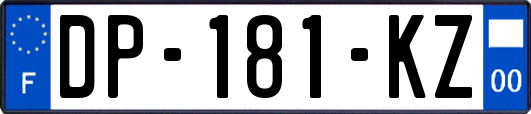 F
DP-181-KZ
00